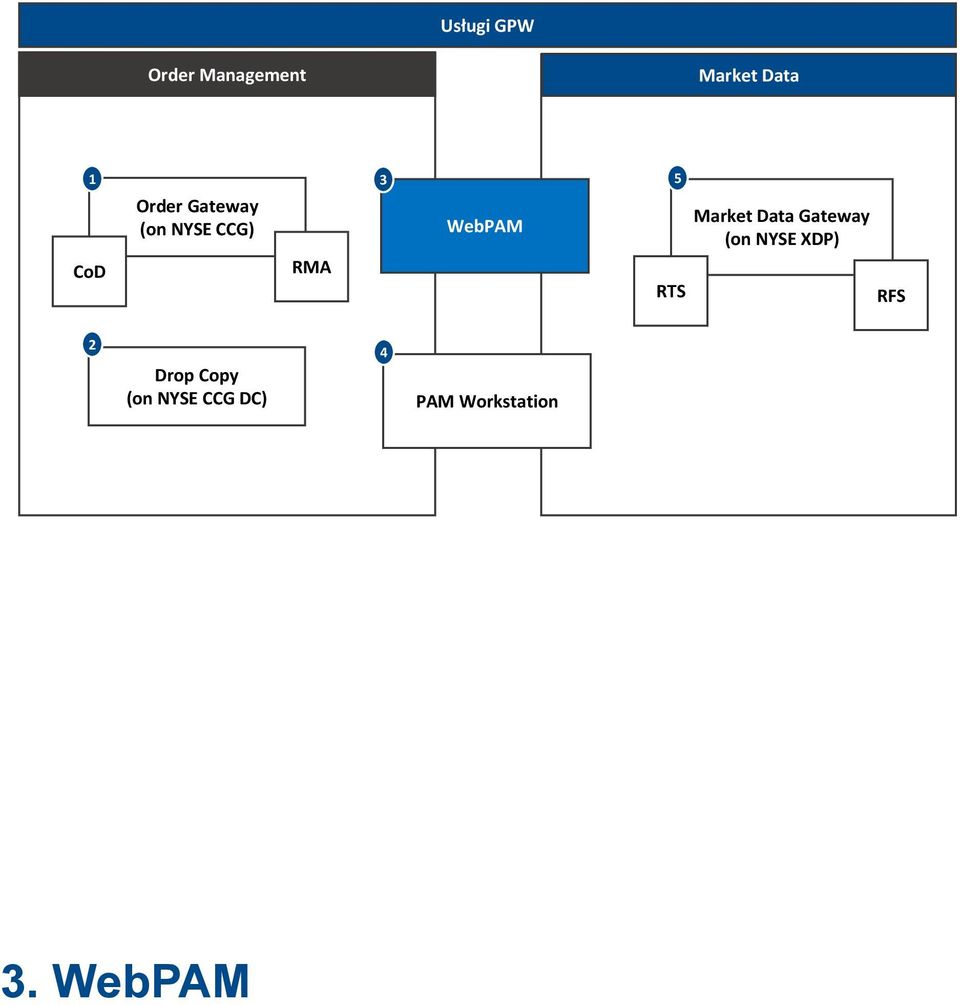 Usługi GPW

Order Management

Market Data

1

Order Gateway (on NYSE CCG)

CoD

RMA

2

Drop Copy (on NYSE CCG DC)

3

WebPAM

4

PAM Workstation

5

Market Data Gateway (on NYSE XDP)

RTS

RFS

3. WebPAM